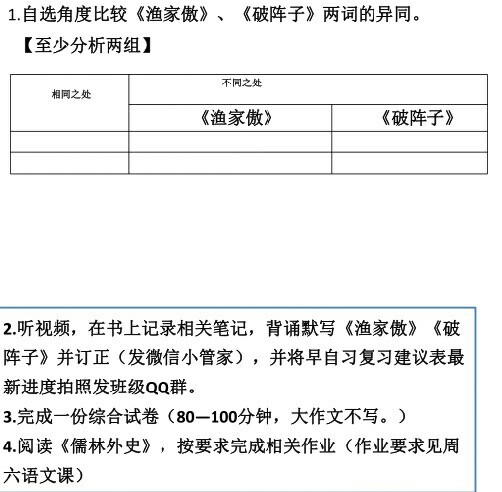 1.自选角度比较《渔家傲》、《破阵子》两词的异同。
【至少分析两组】

| 相同之处 | 不同之处 | |
|---|---|---|
| | 《渔家傲》 | 《破阵子》 |
| | | |
| | | |

2.听视频，在书上记录相关笔记，背诵默写《渔家傲》《破阵子》并订正（发微信小管家），并将早自习复习建议表最新进度拍照发班级QQ群。
3.完成一份综合试卷（80—100分钟，大作文不写。）
4.阅读《儒林外史》，按要求完成相关作业（作业要求见周六语文课）